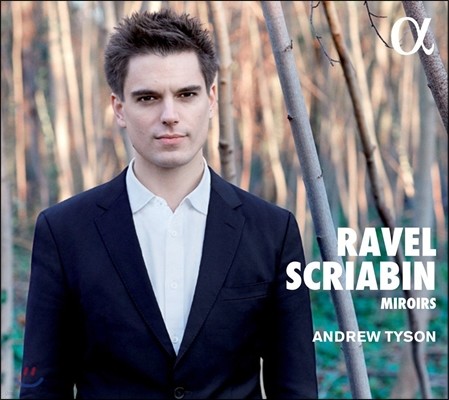 α

RAVEL
SCRIABIN
MIROIRS

ANDREW TYSON